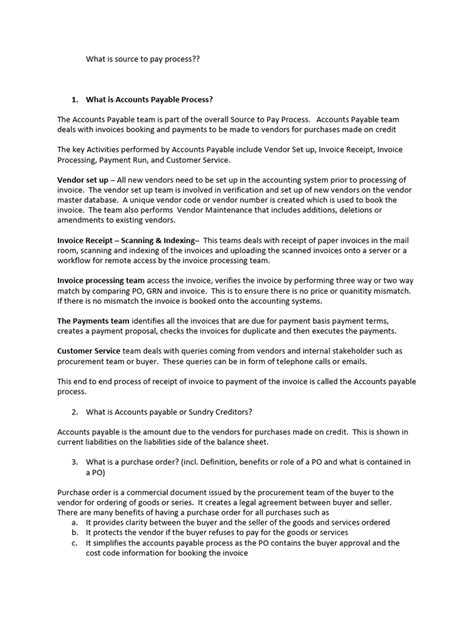 What is source to pay process??

1. What is Accounts Payable Process?

The Accounts Payable team is part of the overall Source to Pay Process. Accounts Payable team deals with invoices booking and payments to be made to vendors for purchases made on credit

The key Activities performed by Accounts Payable include Vendor Set up, Invoice Receipt, Invoice Processing, Payment Run, and Customer Service.

Vendor set up – All new vendors need to be set up in the accounting system prior to processing of invoice. The vendor set up team is involved in verification and set up of new vendors on the vendor master database. A unique vendor code or vendor number is created which is used to book the invoice. The team also performs Vendor Maintenance that includes additions, deletions or amendments to existing vendors.

Invoice Receipt – Scanning & Indexing– This teams deals with receipt of paper invoices in the mail room, scanning and indexing of the invoices and uploading the scanned invoices onto a server or a workflow for remote access by the invoice processing team.

Invoice processing team access the invoice, verifies the invoice by performing three way or two way match by comparing PO, GRN and invoice. This is to ensure there is no price or quanitity mismatch. If there is no mismatch the invoice is booked onto the accounting systems.

The Payments team identifies all the invoices that are due for payment basis payment terms, creates a payment proposal, checks the invoices for duplicate and then executes the payments.

Customer Service team deals with queries coming from vendors and internal stakeholder such as procurement team or buyer. These queries can be in form of telephone calls or emails.

This end to end process of receipt of invoice to payment of the invoice is called the Accounts payable process.

2. What is Accounts payable or Sundry Creditors?

Accounts payable is the amount due to the vendors for purchases made on credit. This is shown in current liabilities on the liabilities side of the balance sheet.

3. What is a purchase order? (incl. Definition, benefits or role of a PO and what is contained in a PO)

Purchase order is a commercial document issued by the procurement team of the buyer to the vendor for ordering of goods or series. It creates a legal agreement between buyer and seller. There are many benefits of having a purchase order for all purchases such as
a. It provides clarity between the buyer and the seller of the goods and services ordered
b. It protects the vendor if the buyer refuses to pay for the goods or services
c. It simplifies the accounts payable process as the PO contains the buyer approval and the cost code information for booking the invoice